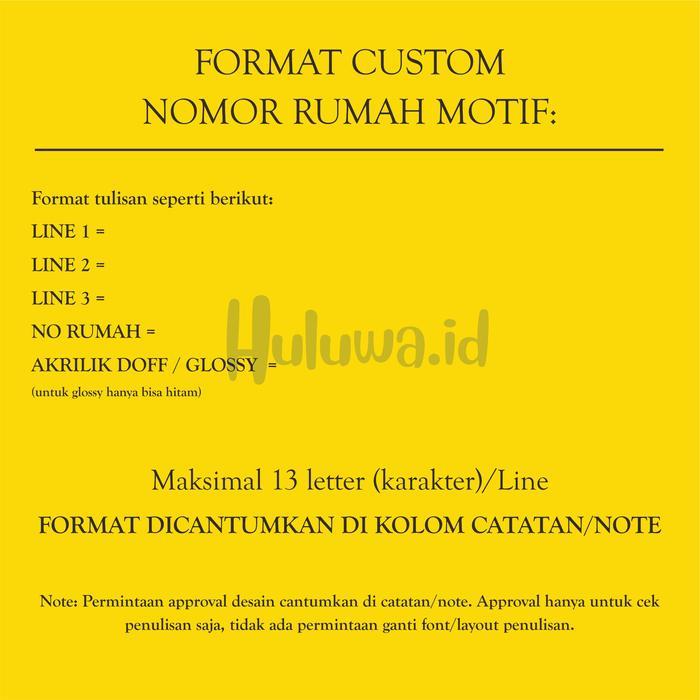 FORMAT CUSTOM
NOMOR RUMAH MOTIF:

Format tulisan seperti berikut:
LINE 1 =
LINE 2 =
LINE 3 =
NO RUMAH =
AKRILIK DOFF / GLOSSY =
(untuk glossy hanya bisa hitam)

Huluwa.id

Maksimal 13 letter (karakter)/Line
FORMAT DICANTUMKAN DI KOLOM CATATAN/NOTE

Note: Permintaan approval desain cantumkan di catatan/note. Approval hanya untuk cek penulisan saja, tidak ada permintaan ganti font/layout penulisan.